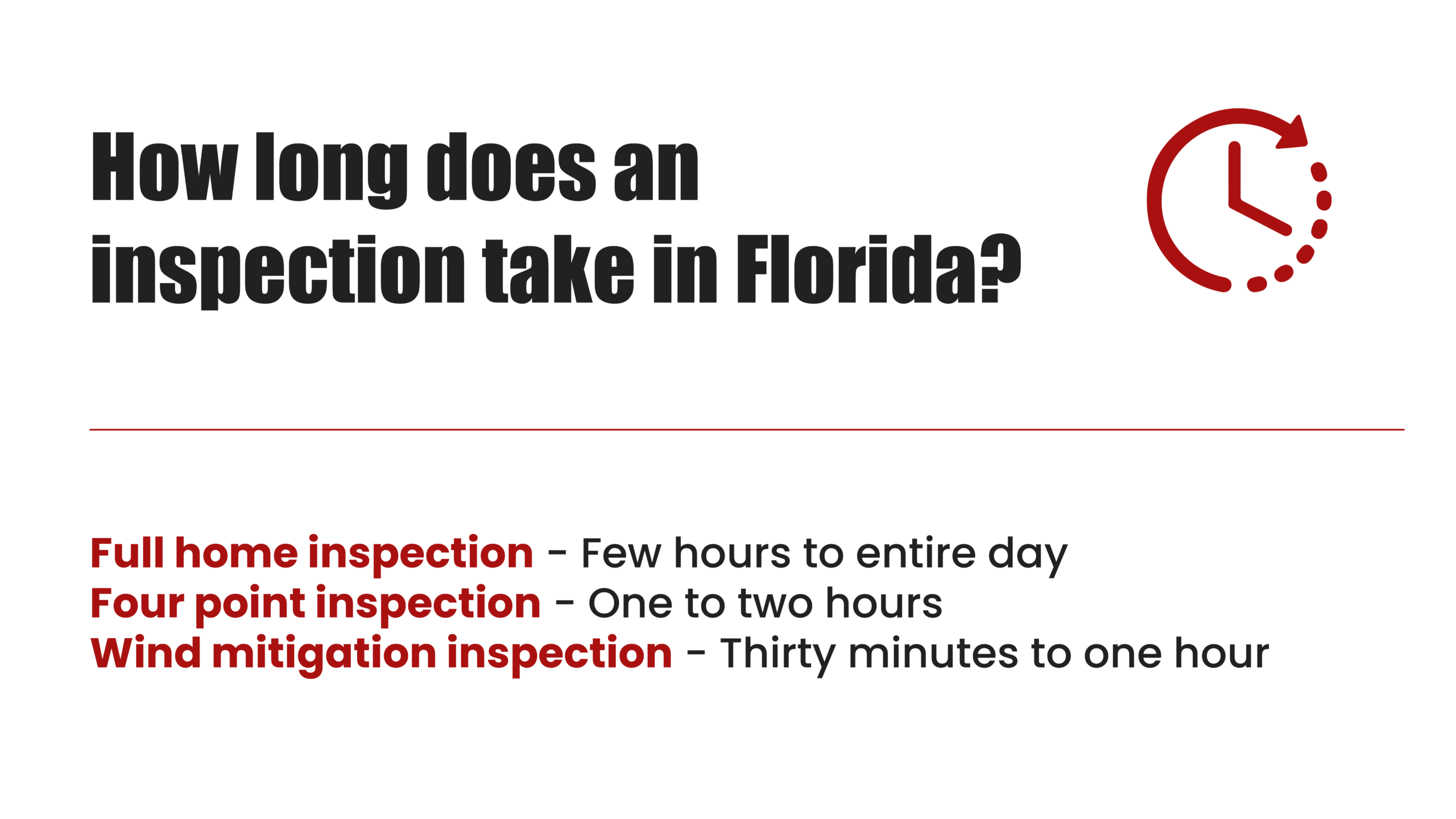 How long does an inspection take in Florida?

Full home inspection - Few hours to entire day
Four point inspection - One to two hours
Wind mitigation inspection - Thirty minutes to one hour